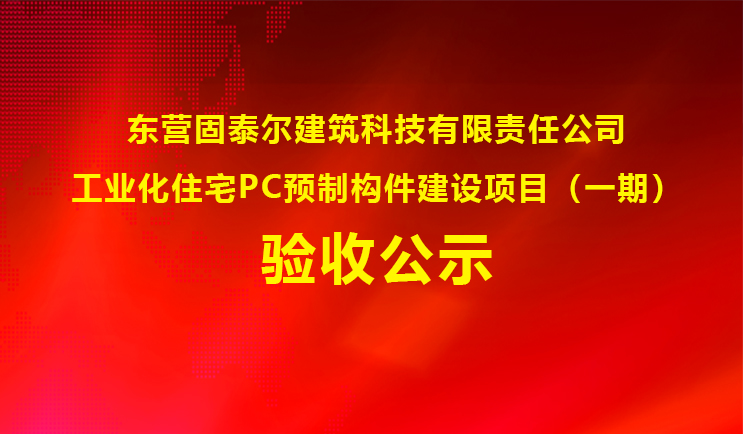 东营固泰尔建筑科技有限责任公司
工业化住宅PC预制构件建设项目（一期）
验收公示